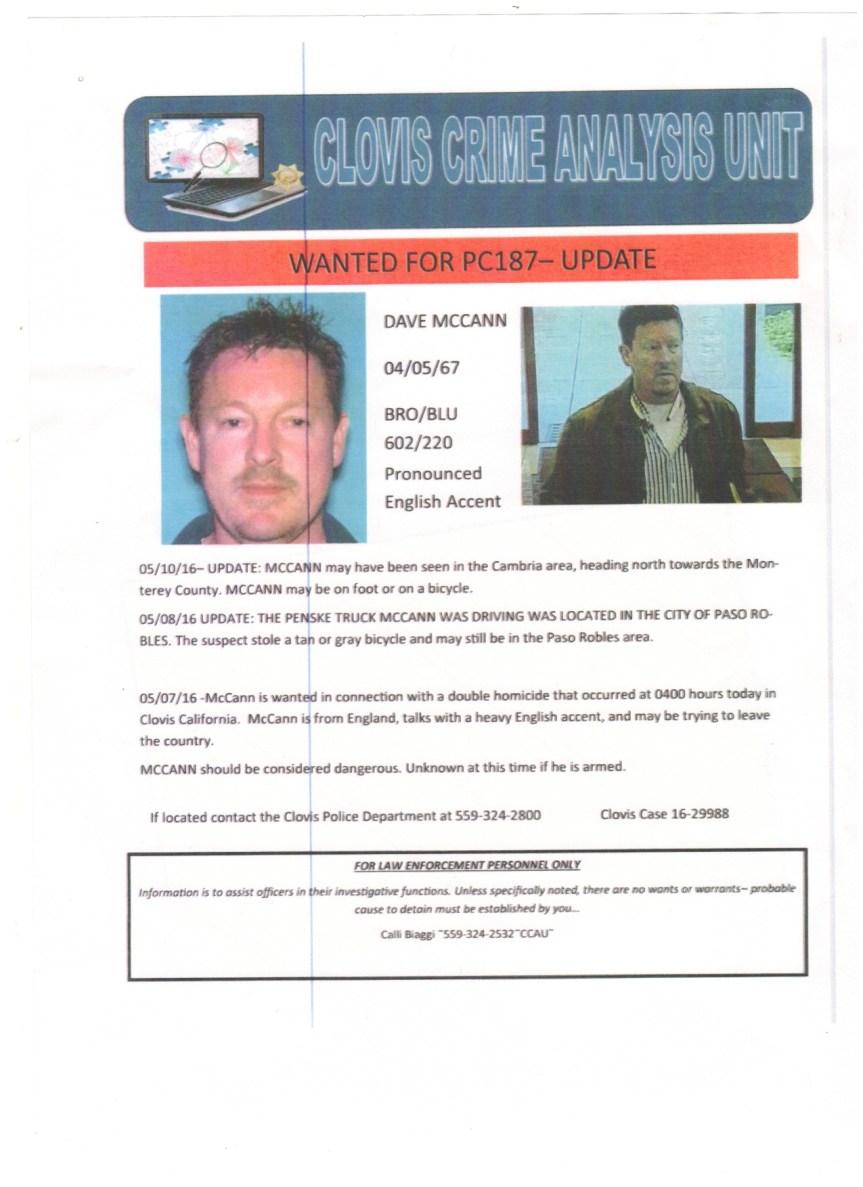 CLOVIS CRIME ANALYSIS UNIT

WANTED FOR PC187– UPDATE

DAVE MCCANN

04/05/67

BRO/BLU
602/220
Pronounced English Accent

05/10/16– UPDATE: MCCANN may have been seen in the Cambria area, heading north towards the Monterey County. MCCANN may be on foot or on a bicycle.

05/08/16 UPDATE: THE PENSKE TRUCK MCCANN WAS DRIVING WAS LOCATED IN THE CITY OF PASO ROBLES. The suspect stole a tan or gray bicycle and may still be in the Paso Robles area.

05/07/16 -McCann is wanted in connection with a double homicide that occurred at 0400 hours today in Clovis California. McCann is from England, talks with a heavy English accent, and may be trying to leave the country.

MCCANN should be considered dangerous. Unknown at this time if he is armed.

If located contact the Clovis Police Department at 559-324-2800 Clovis Case 16-29988

FOR LAW ENFORCEMENT PERSONNEL ONLY

Information is to assist officers in their investigative functions. Unless specifically noted, there are no wants or warrants– probable cause to detain must be established by you...

Calli Biaggi ~559-324-2532~CCAU~